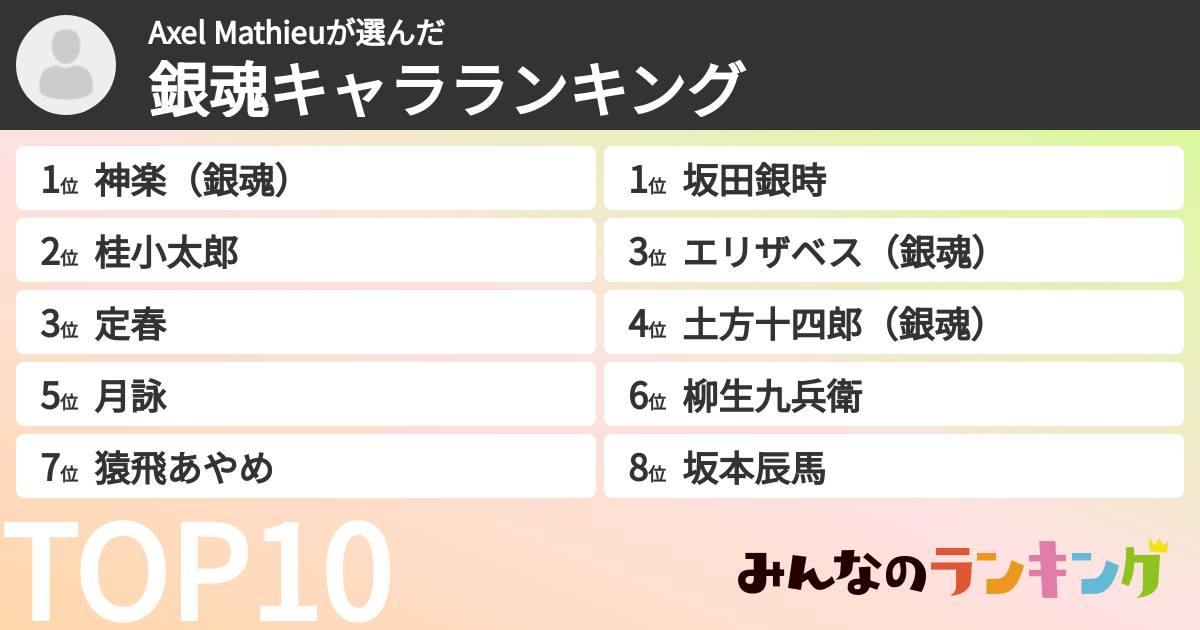 Axel Mathieuが選んだ
銀魂キャラランキング

1位 神楽（銀魂）
2位 桂小太郎
3位 定春
5位 月詠
7位 猿飛あやめ

1位 坂田銀時
3位 エリザベス（銀魂）
4位 土方十四郎（銀魂）
6位 柳生九兵衛
8位 坂本辰馬

TOP10

みんなのランキング